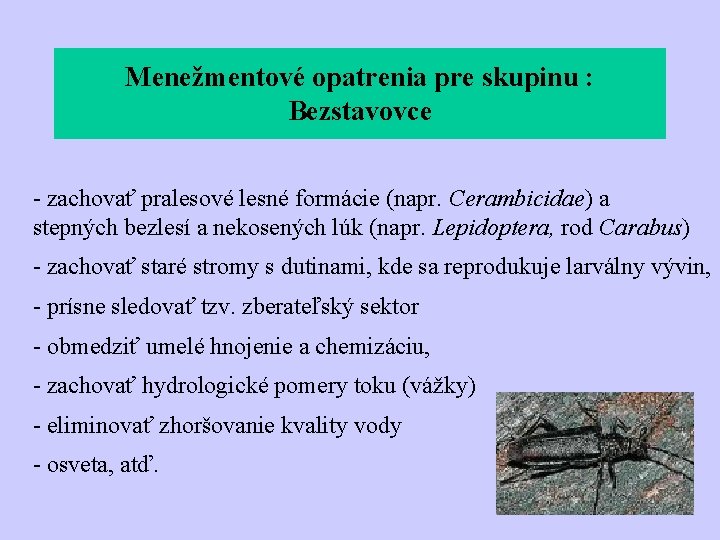 Menežmentové opatrenia pre skupinu : Bezstavovce

- zachovať pralesové lesné formácie (napr. Cerambicidae) a stepných bezlesí a nekosených lúk (napr. Lepidoptera, rod Carabus)

- zachovať staré stromy s dutinami, kde sa reprodukuje larválny vývin,

- prísne sledovať tzv. zberateľský sektor

- obmedziť umelé hnojenie a chemizáciu,

- zachovať hydrologické pomery toku (vážky)

- eliminovať zhoršovanie kvality vody

- osveta, atď.